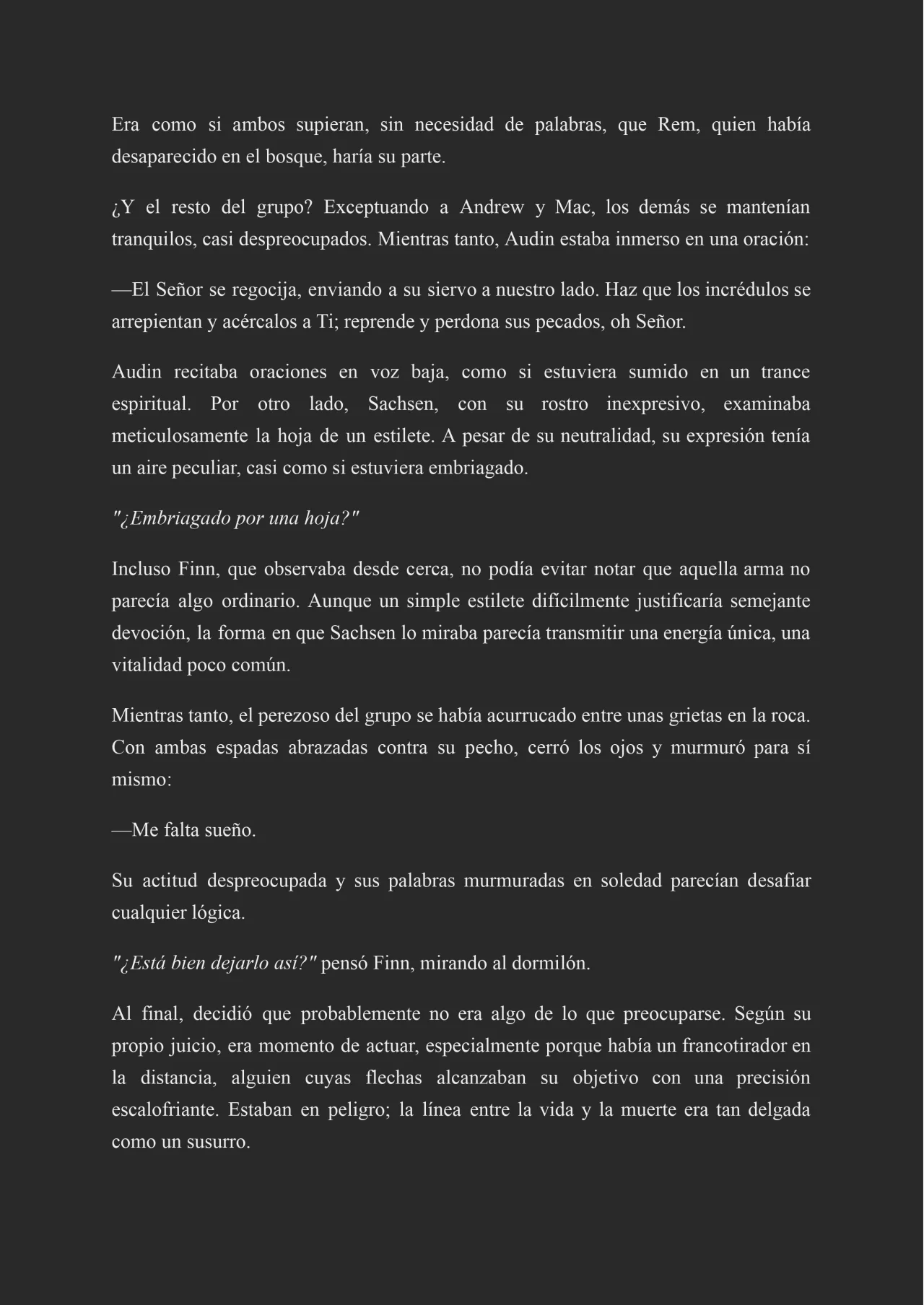 Era como si ambos supieran, sin necesidad de palabras, que Rem, quien había desaparecido en el bosque, haría su parte.

¿Y el resto del grupo? Exceptuando a Andrew y Mac, los demás se mantenían tranquilos, casi despreocupados. Mientras tanto, Audin estaba inmerso en una oración:

—El Señor se regocija, enviando a su siervo a nuestro lado. Haz que los incrédulos se arrepientan y acércalos a Ti; reprende y perdona sus pecados, oh Señor.

Audin recitaba oraciones en voz baja, como si estuviera sumido en un trance espiritual. Por otro lado, Sachsen, con su rostro inexpresivo, examinaba meticulosamente la hoja de un estilete. A pesar de su neutralidad, su expresión tenía un aire peculiar, casi como si estuviera embriagado.

"¿Embriagado por una hoja?"

Incluso Finn, que observaba desde cerca, no podía evitar notar que aquella arma no parecía algo ordinario. Aunque un simple estilete difícilmente justificaría semejante devoción, la forma en que Sachsen lo miraba parecía transmitir una energía única, una vitalidad poco común.

Mientras tanto, el perezoso del grupo se había acurrucado entre unas grietas en la roca. Con ambas espadas abrazadas contra su pecho, cerró los ojos y murmuró para sí mismo:

—Me falta sueño.

Su actitud despreocupada y sus palabras murmuradas en soledad parecían desafiar cualquier lógica.

"¿Está bien dejarlo así?" pensó Finn, mirando al dormilón.

Al final, decidió que probablemente no era algo de lo que preocuparse. Según su propio juicio, era momento de actuar, especialmente porque había un francotirador en la distancia, alguien cuyas flechas alcanzaban su objetivo con una precisión escalofriante. Estaban en peligro; la línea entre la vida y la muerte era tan delgada como un susurro.